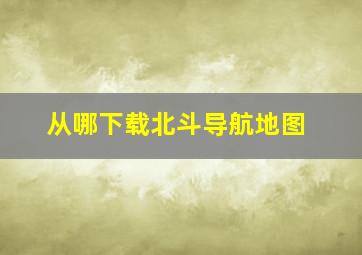 从哪下载北斗导航地图